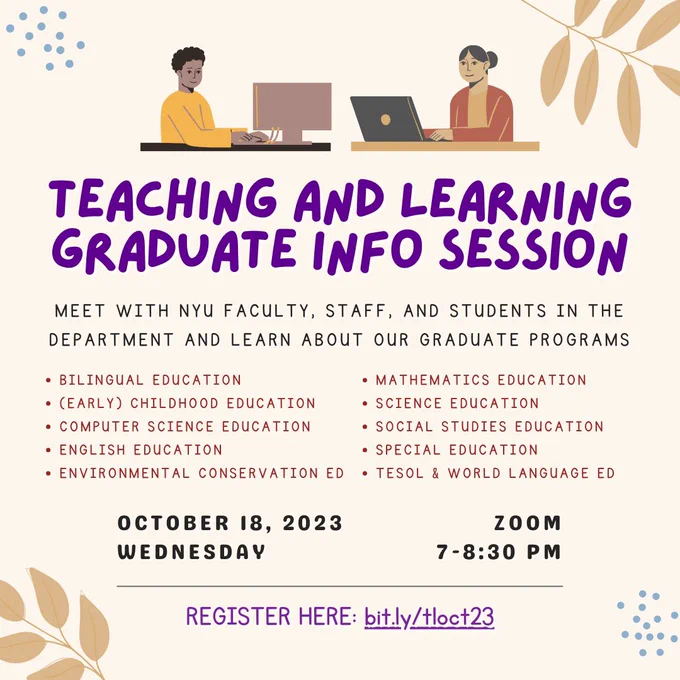 TEACHING AND LEARNING GRADUATE INFO SESSION

MEET WITH NYU FACULTY, STAFF, AND STUDENTS IN THE DEPARTMENT AND LEARN ABOUT OUR GRADUATE PROGRAMS

• BILINGUAL EDUCATION
• (EARLY) CHILDHOOD EDUCATION
• COMPUTER SCIENCE EDUCATION
• ENGLISH EDUCATION
• ENVIRONMENTAL CONSERVATION ED

• MATHEMATICS EDUCATION
• SCIENCE EDUCATION
• SOCIAL STUDIES EDUCATION
• SPECIAL EDUCATION
• TESOL & WORLD LANGUAGE ED

OCTOBER 18, 2023
WEDNESDAY

ZOOM
7-8:30 PM

REGISTER HERE: bit.ly/tloct23